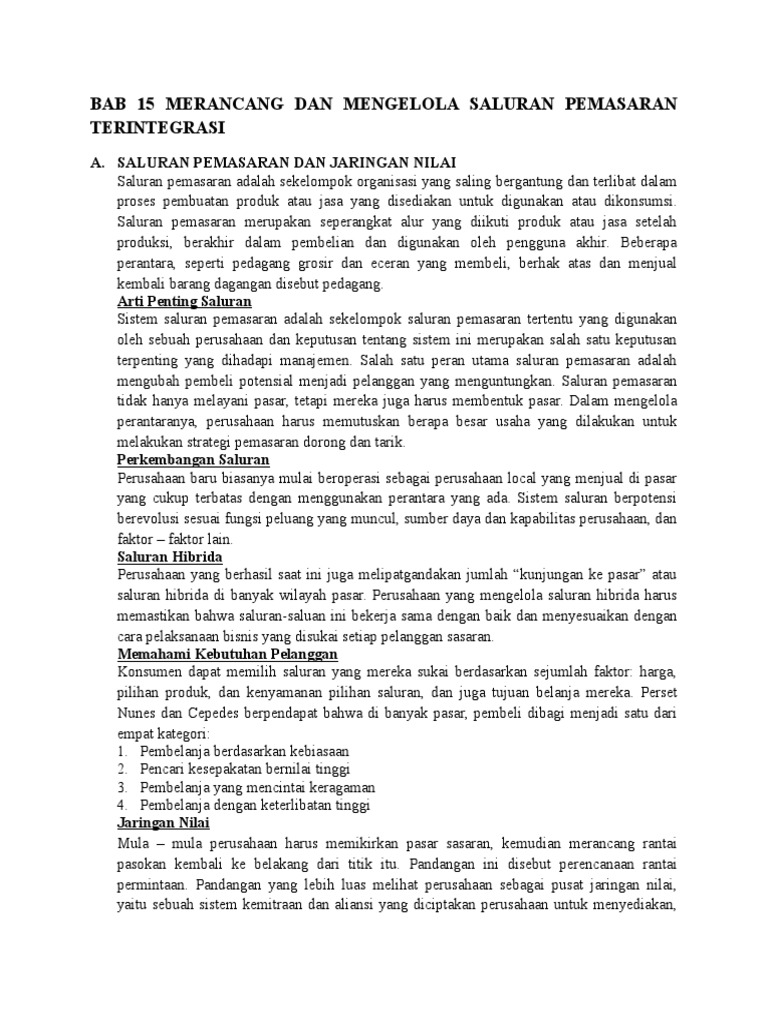 BAB 15 MERANCANG DAN MENGELOLA SALURAN PEMASARAN TERINTEGRASI

A. SALURAN PEMASARAN DAN JARINGAN NILAI
Saluran pemasaran adalah sekelompok organisasi yang saling bergantung dan terlibat dalam proses pembuatan produk atau jasa yang disediakan untuk digunakan atau dikonsumsi. Saluran pemasaran merupakan seperangkat alur yang diikuti produk atau jasa setelah produksi, berakhir dalam pembelian dan digunakan oleh pengguna akhir. Beberapa perantara, seperti pedagang grosir dan eceran yang membeli, berhak atas dan menjual kembali barang dagangan disebut pedagang.

Arti Penting Saluran
Sistem saluran pemasaran adalah sekelompok saluran pemasaran tertentu yang digunakan oleh sebuah perusahaan dan keputusan tentang sistem ini merupakan salah satu keputusan terpenting yang dihadapi manajemen. Salah satu peran utama saluran pemasaran adalah mengubah pembeli potensial menjadi pelanggan yang menguntungkan. Saluran pemasaran tidak hanya melayani pasar, tetapi mereka juga harus membentuk pasar. Dalam mengelola perantaranya, perusahaan harus memutuskan berapa besar usaha yang dilakukan untuk melakukan strategi pemasaran dorong dan tarik.

Perkembangan Saluran
Perusahaan baru biasanya mulai beroperasi sebagai perusahaan local yang menjual di pasar yang cukup terbatas dengan menggunakan perantara yang ada. Sistem saluran berpotensi berevolusi sesuai fungsi peluang yang muncul, sumber daya dan kapabilitas perusahaan, dan faktor – faktor lain.

Saluran Hibrida
Perusahaan yang berhasil saat ini juga melipatgandakan jumlah “kunjungan ke pasar” atau saluran hibrida di banyak wilayah pasar. Perusahaan yang mengelola saluran hibrida harus memastikan bahwa saluran-saluan ini bekerja sama dengan baik dan menyesuaikan dengan cara pelaksanaan bisnis yang disukai setiap pelanggan sasaran.

Memahami Kebutuhan Pelanggan
Konsumen dapat memilih saluran yang mereka sukai berdasarkan sejumlah faktor: harga, pilihan produk, dan kenyamanan pilihan saluran, dan juga tujuan belanja mereka. Perset Nunes dan Cepedes berpendapat bahwa di banyak pasar, pembeli dibagi menjadi satu dari empat kategori:
1. Pembelanja berdasarkan kebiasaan
2. Pencari kesepakatan bernilai tinggi
3. Pembelanja yang mencintai keragaman
4. Pembelanja dengan keterlibatan tinggi

Jaringan Nilai
Mula – mula perusahaan harus memikirkan pasar sasaran, kemudian merancang rantai pasokan kembali ke belakang dari titik itu. Pandangan ini disebut perencanaan rantai permintaan. Pandangan yang lebih luas melihat perusahaan sebagai pusat jaringan nilai, yaitu sebuah sistem kemitraan dan aliansi yang diciptakan perusahaan untuk menyediakan,